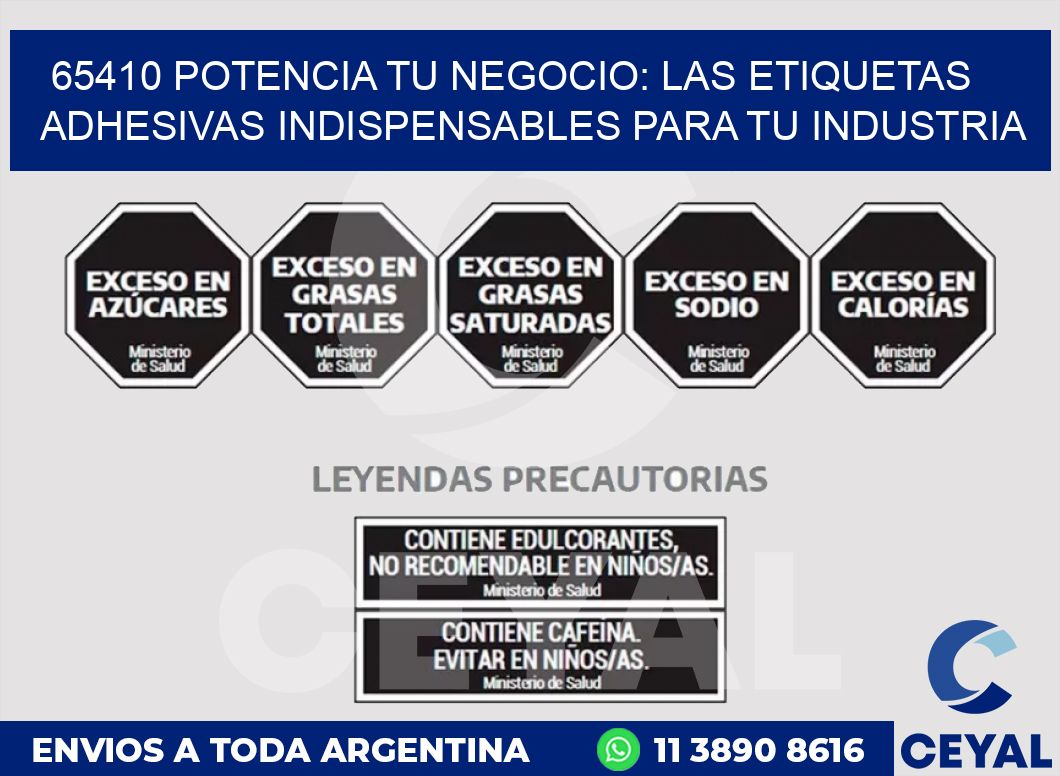 65410 POTENCIA TU NEGOCIO: LAS ETIQUETAS ADHESIVAS INDISPENSABLES PARA TU INDUSTRIA

EXCESO EN AZÚCARES
Ministerio de Salud

EXCESO EN GRASAS TOTALES
Ministerio de Salud

EXCESO EN GRASAS SATURADAS
Ministerio de Salud

EXCESO EN SODIO
Ministerio de Salud

EXCESO EN CALORÍAS
Ministerio de Salud

LEYENDAS PRECAUTORIAS

CONTIENE EDULCORANTES, NO RECOMENDABLE EN NIÑOS/AS.
Ministerio de Salud

CONTIENE CAFEINA. EVITAR EN NIÑOS/AS.
Ministerio de Salud

CEYAL

ENVIOS A TODA ARGENTINA 11 3890 8616 CEYAL